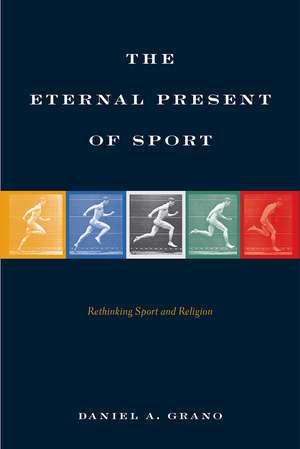 THE ETERNAL PRESENT OF SPORT

Rethinking Sport and Religion

DANIEL A. GRANO